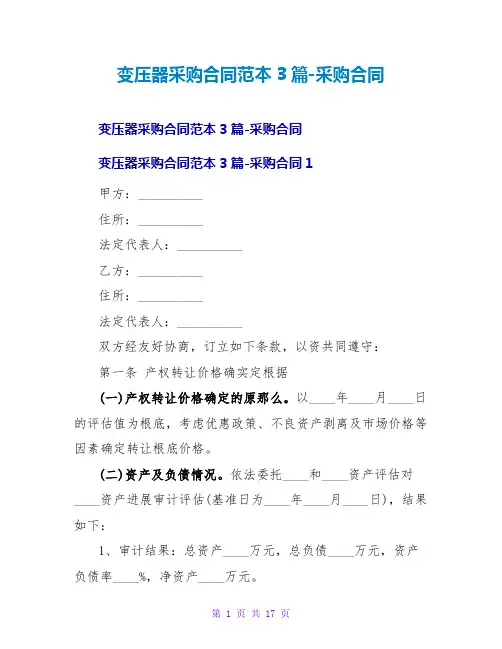 变压器采购合同范本 3 篇-采购合同

变压器采购合同范本 3 篇-采购合同

变压器采购合同范本 3 篇-采购合同 1

甲方：__________

住所：__________

法定代表人：__________

乙方：__________

住所：__________

法定代表人：__________

双方经友好协商，订立如下条款，以资共同遵守：

第一条 产权转让价格确实定根据

(一)产权转让价格确定的原那么。以____年____月____日的评估值为根底，考虑优惠政策、不良资产剥离及市场价格等因素确定转让根底价格。

(二)资产及负债情况。依法委托____和____资产评估对____资产进展审计评估(基准日为____年____月____日)，结果如下：

1、审计结果：总资产____万元，总负债____万元，资产负债率____%，净资产____万元。

第 1 页 共 17 页